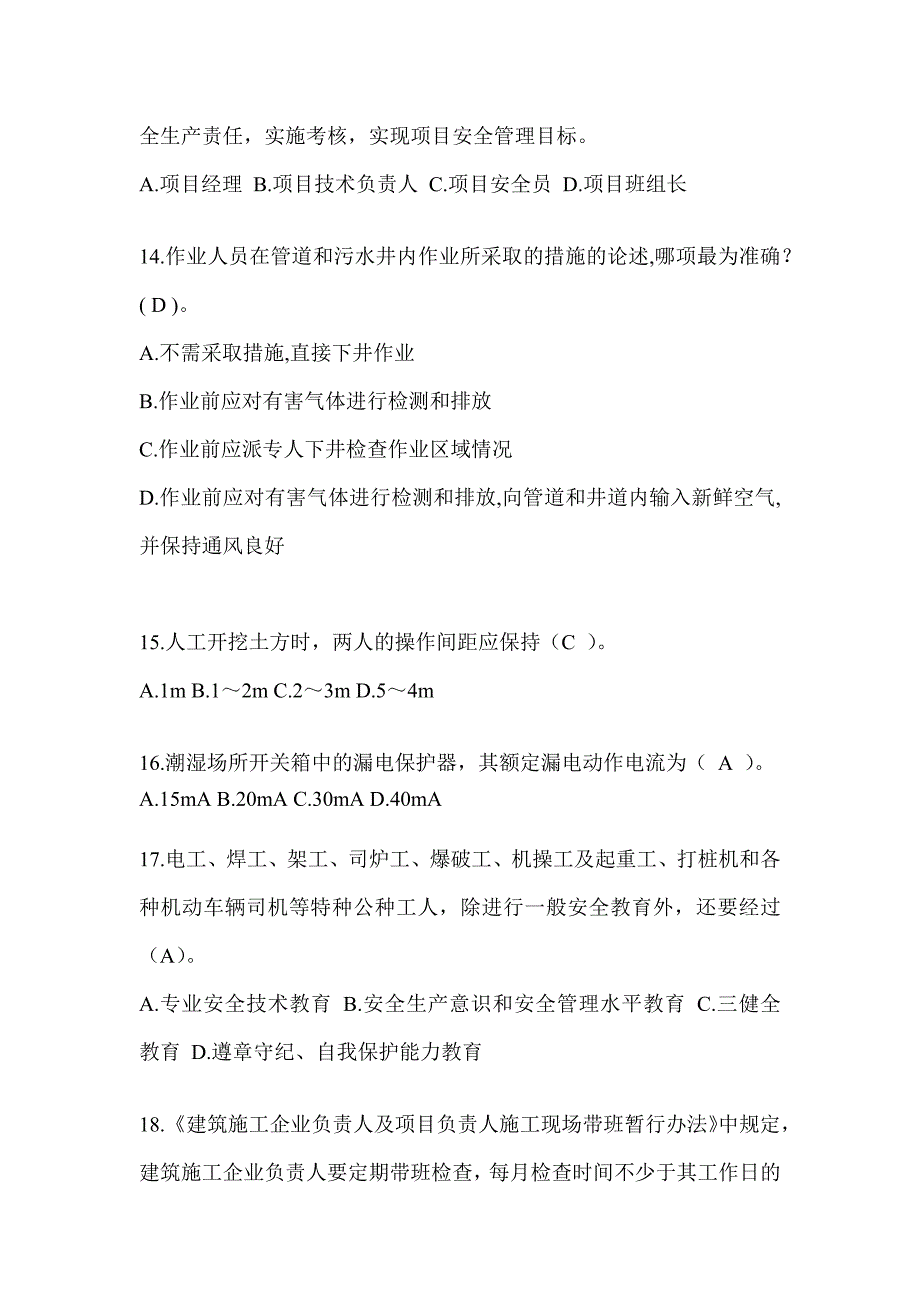 全生产责任，实施考核，实现项目安全管理目标。

A.项目经理 B.项目技术负责人 C.项目安全员 D.项目班组长

14.作业人员在管道和污水井内作业所采取的措施的论述,哪项最为准确？( D )。

A.不需采取措施,直接下井作业

B.作业前应对有害气体进行检测和排放

C.作业前应派专人下井检查作业区域情况

D.作业前应对有害气体进行检测和排放,向管道和井道内输入新鲜空气,并保持通风良好

15.人工开挖土方时，两人的操作间距应保持（C ）。

A.1m B.1～2m C.2～3m D.5～4m

16.潮湿场所开关箱中的漏电保护器，其额定漏电动作电流为（ A ）。
A.15mA B.20mA C.30mA D.40mA

17.电工、焊工、架工、司炉工、爆破工、机操工及起重工、打桩机和各种机动车辆司机等特种公种工人，除进行一般安全教育外，还要经过（A）。

A.专业安全技术教育 B.安全生产意识和安全管理水平教育 C.三健全教育 D.遵章守纪、自我保护能力教育

18.《建筑施工企业负责人及项目负责人施工现场带班暂行办法》中规定，建筑施工企业负责人要定期带班检查，每月检查时间不少于其工作日的